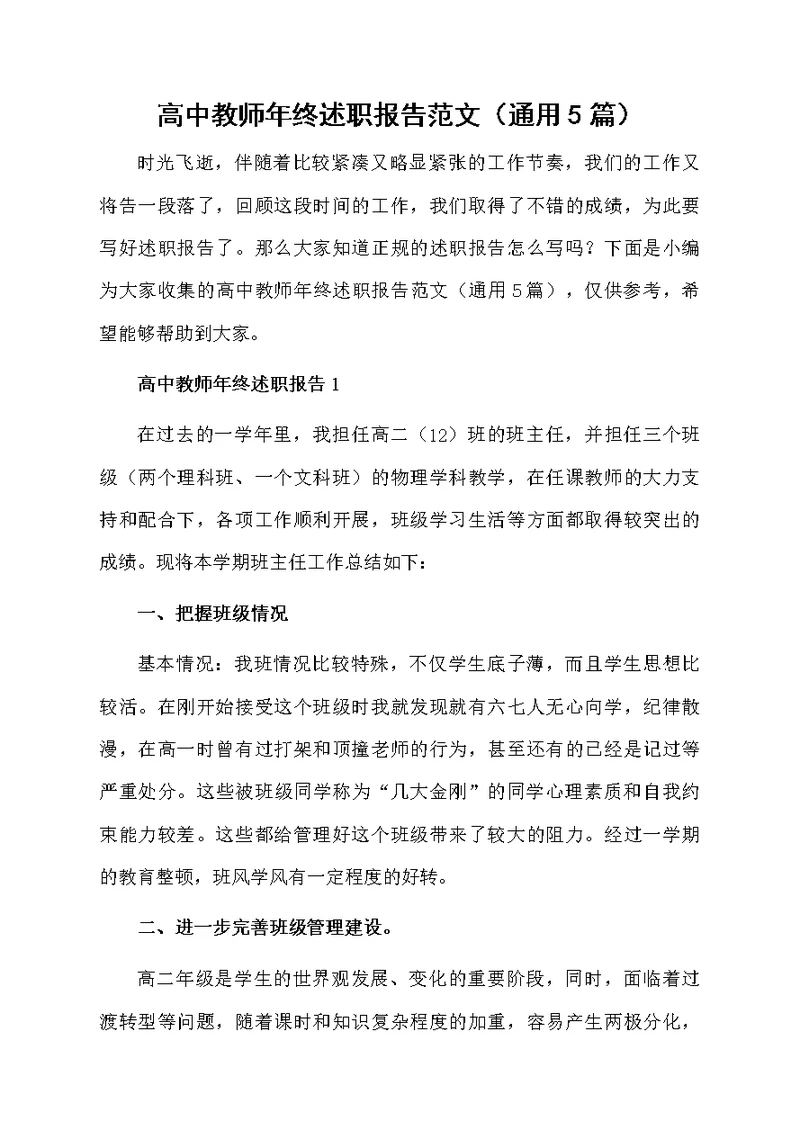 高中教师年终述职报告范文（通用５篇）

时光飞逝，伴随着比较紧凑又略显紧张的工作节奏，我们的工作又将告一段落了，回顾这段时间的工作，我们取得了不错的成绩，为此要写好述职报告了。那么大家知道正规的述职报告怎么写吗？下面是小编为大家收集的高中教师年终述职报告范文（通用５篇），仅供参考，希望能够帮助到大家。

高中教师年终述职报告１

在过去的一学年里，我担任高二（12）班的班主任，并担任三个班级（两个理科班、一个文科班）的物理学科教学，在任课教师的大力支持和配合下，各项工作顺利开展，班级学习生活等方面都取得较突出的成绩。现将本学期班主任工作总结如下：

一、把握班级情况

基本情况：我班情况比较特殊，不仅学生底子薄，而且学生思想比较活。在刚开始接受这个班级时我就发现就有六七人无心向学，纪律散漫，在高一时曾有过打架和顶撞老师的行为，甚至还有的已经是记过等严重处分。这些被班级同学称为“几大金刚”的同学心理素质和自我约束能力较差。这些都给管理好这个班级带来了较大的阻力。经过一学期的教育整顿，班风学风有一定程度的好转。

二、进一步完善班级管理建设。

高二年级是学生的世界观发展、变化的重要阶段，同时，面临着过渡转型等问题，随着课时和知识复杂程度的加重，容易产生两极分化，